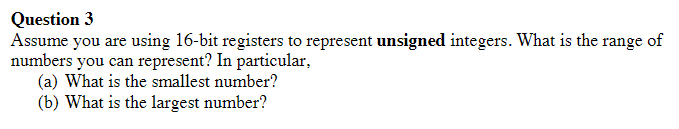 Question 3
Assume you are using 16-bit registers to represent unsigned integers. What is the range of numbers you can represent? In particular,
(a) What is the smallest number?
(b) What is the largest number?